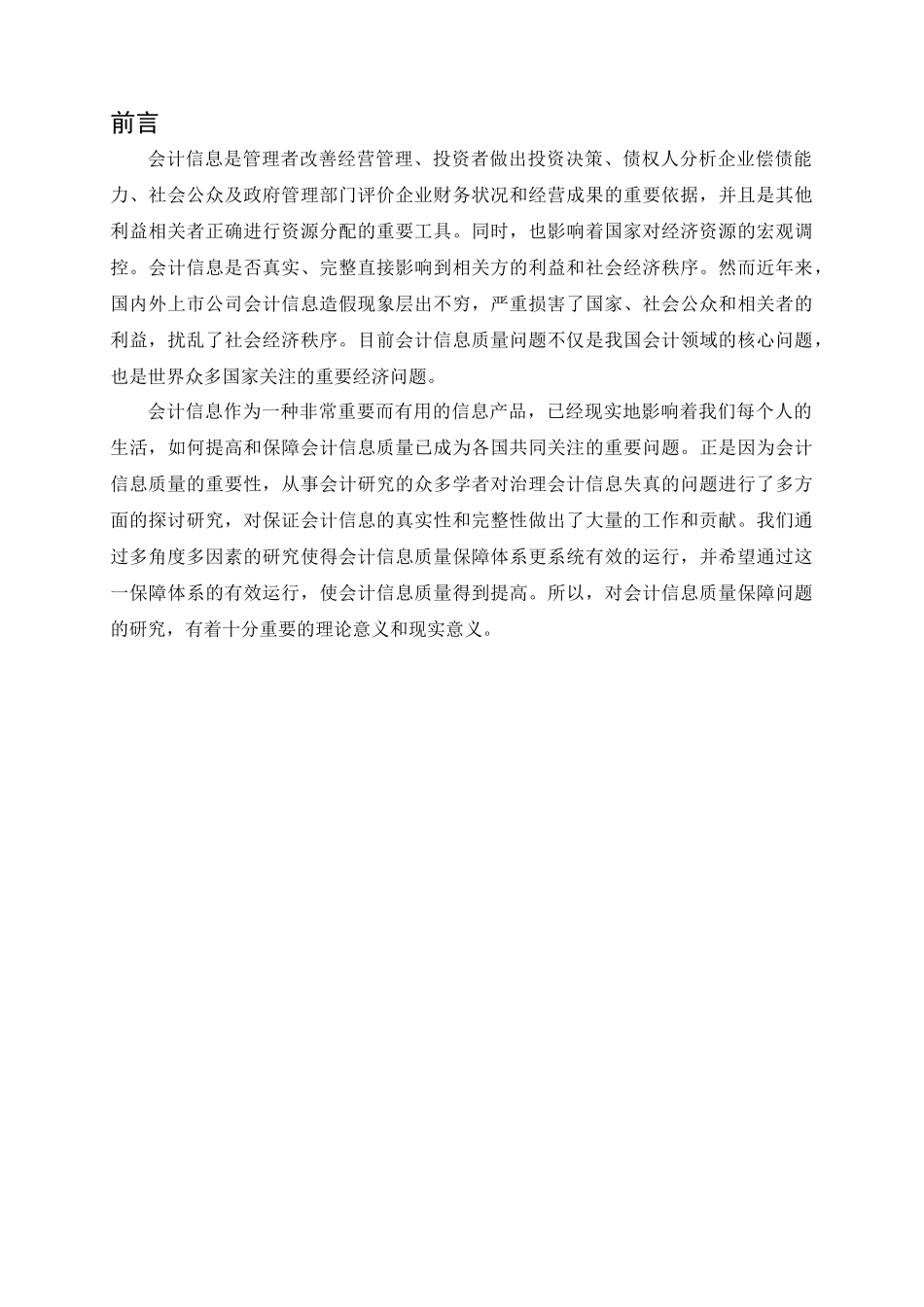 前言

会计信息是管理者改善经营管理、投资者做出投资决策、债权人分析企业偿债能力、社会公众及政府管理部门评价企业财务状况和经营成果的重要依据，并且是其他利益相关者正确进行资源分配的重要工具。同时，也影响着国家对经济资源的宏观调控。会计信息是否真实、完整直接影响到相关方的利益和社会经济秩序。然而近年来，国内外上市公司会计信息造假现象层出不穷，严重损害了国家、社会公众和相关者的利益，扰乱了社会经济秩序。目前会计信息质量问题不仅是我国会计领域的核心问题，也是世界众多国家关注的重要经济问题。

会计信息作为一种非常重要而有用的信息产品，已经现实地影响着我们每个人的生活，如何提高和保障会计信息质量已成为各国共同关注的重要问题。正是因为会计信息质量的重要性，从事会计研究的众多学者对治理会计信息失真的问题进行了多方面的探讨研究，对保证会计信息的真实性和完整性做出了大量的工作和贡献。我们通过多角度多因素的研究使得会计信息质量保障体系更系统有效的运行，并希望通过这一保障体系的有效运行，使会计信息质量得到提高。所以，对会计信息质量保障问题的研究，有着十分重要的理论意义和现实意义。